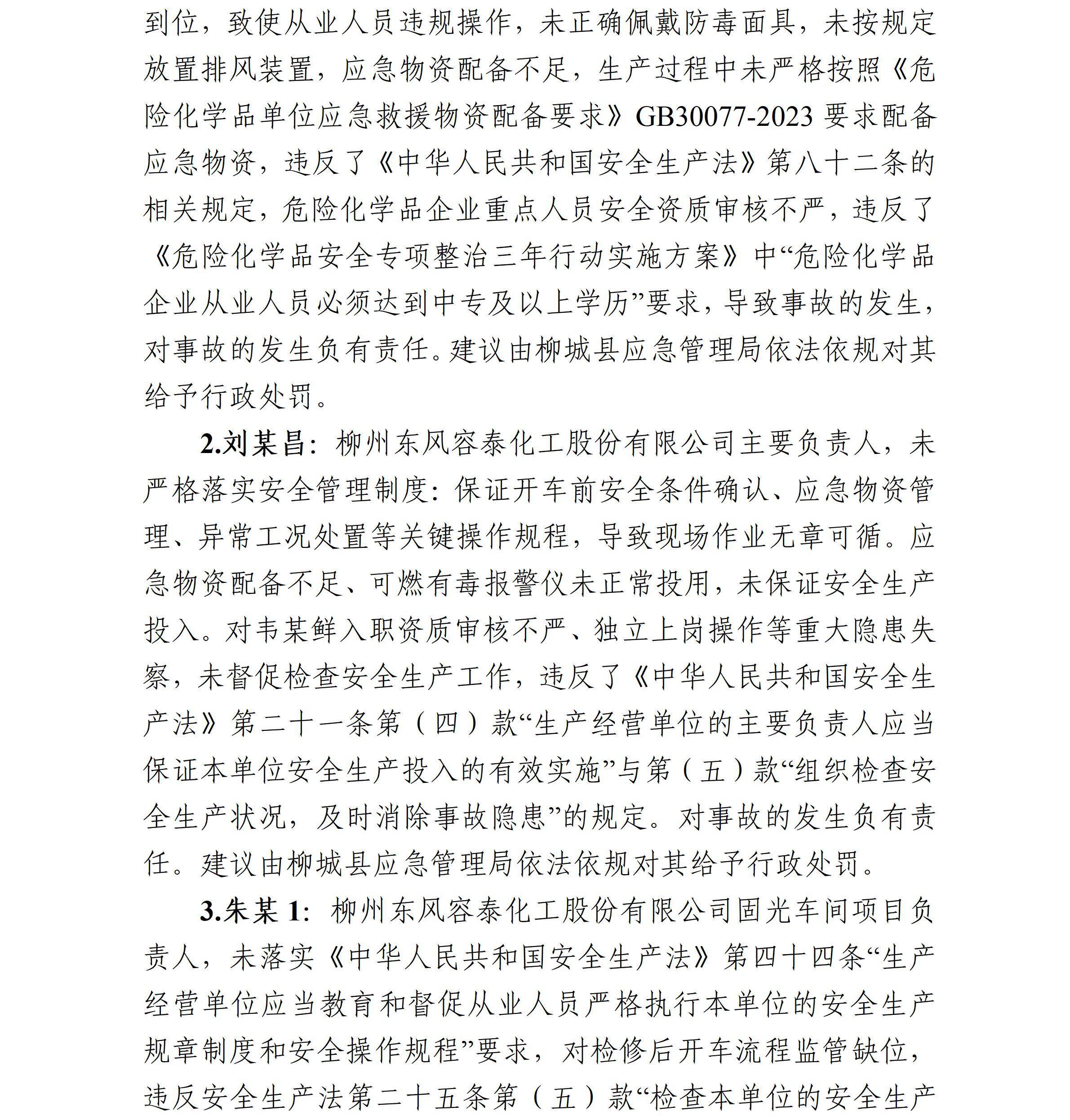 到位，致使从业人员违规操作，未正确佩戴防毒面具，未按规定放置排风装置，应急物资配备不足，生产过程中未严格按照《危险化学品单位应急救援物资配备要求》GB30077-2023 要求配备应急物资，违反了《中华人民共和国安全生产法》第八十二条的相关规定，危险化学品企业重点人员安全资质审核不严，违反了《危险化学品安全专项整治三年行动实施方案》中“危险化学品企业从业人员必须达到中专及以上学历”要求，导致事故的发生，对事故的发生负有责任。建议由柳城县应急管理局依法依规对其给予行政处罚。

2.刘某昌：柳州东风容泰化工股份有限公司主要负责人，未严格落实安全管理制度：保证开车前安全条件确认、应急物资管理、异常工况处置等关键操作规程，导致现场作业无章可循。应急物资配备不足、可燃有毒报警仪未正常投用，未保证安全生产投入。对韦某鲜入职资质审核不严、独立上岗操作等重大隐患失察，未督促检查安全生产工作，违反了《中华人民共和国安全生产法》第二十一条第（四）款“生产经营单位的主要负责人应当保证本单位安全生产投入的有效实施”与第（五）款“组织检查安全生产状况，及时消除事故隐患”的规定。对事故的发生负有责任。建议由柳城县应急管理局依法依规对其给予行政处罚。

3.朱某 1：柳州东风容泰化工股份有限公司固光车间项目负责人，未落实《中华人民共和国安全生产法》第四十四条“生产经营单位应当教育和督促从业人员严格执行本单位的安全生产规章制度和安全操作规程”要求，对检修后开车流程监管缺位，违反安全生产法第二十五条第（五）款“检查本单位的安全生产